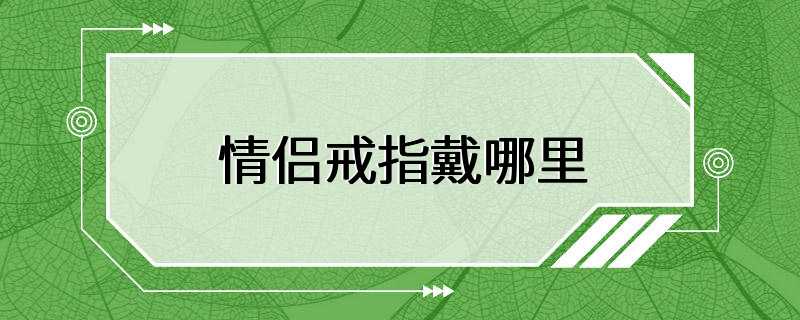 情侣戒指戴哪里